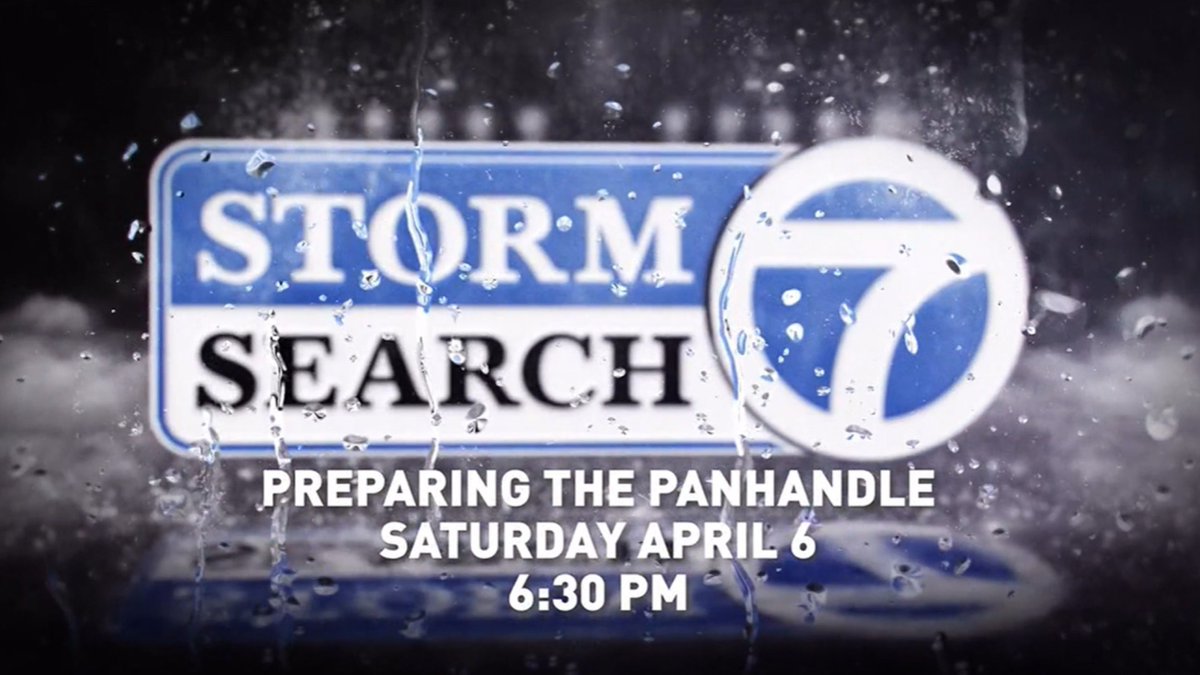 STORM
SEARCH 7

PREPARING THE PANHANDLE
SATURDAY APRIL 6
6:30 PM